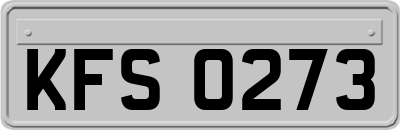 KFS 0273